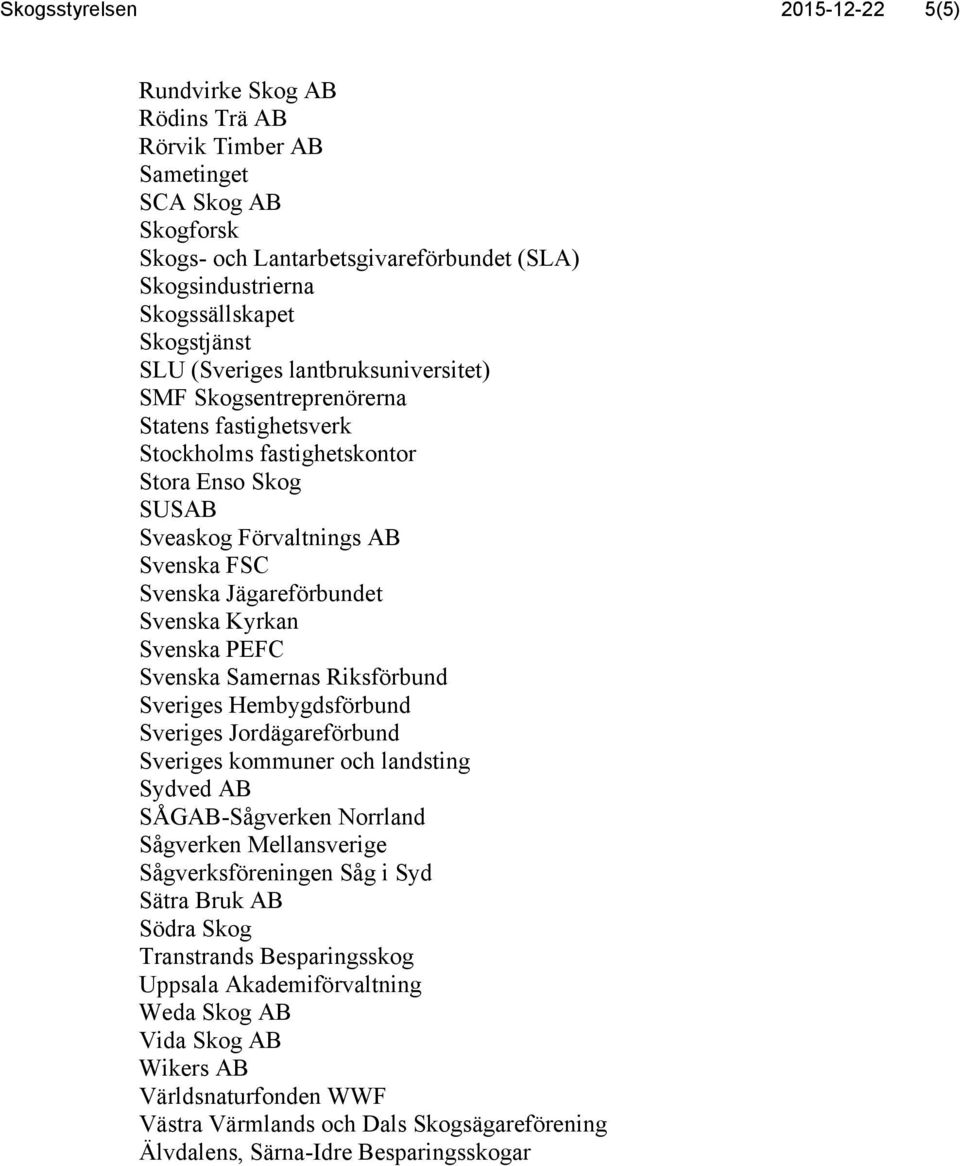 Skogsstyrelsen 2015-12-22 5(5)

Rundvirke Skog AB
Rödins Trä AB
Rörvik Timber AB
Sametinget
SCA Skog AB
Skogforsk
Skogs- och Lantarbetsgivareförbundet (SLA)
Skogsindustrierna
Skogssällskapet
Skogstjänst
SLU (Sveriges lantbruksuniversitet)
SMF Skogsentreprenörerna
Statens fastighetsverk
Stockholms fastighetskontor
Stora Enso Skog
SUSAB
Sveaskog Förvaltnings AB
Svenska FSC
Svenska Jägareförbundet
Svenska Kyrkan
Svenska PEFC
Svenska Samernas Riksförbund
Sveriges Hembygdsförbund
Sveriges Jordägareförbund
Sveriges kommuner och landsting
Sydved AB
SÅGAB-Sågverken Norrland
Sågverken Mellansverige
Sågverksföreningen Såg i Syd
Sätra Bruk AB
Södra Skog
Transtrands Besparingsskog
Uppsala Akademiförvaltning
Weda Skog AB
Vida Skog AB
Wikers AB
Världsnaturfonden WWF
Västra Värmlands och Dals Skogsägareförening
Älvdalens, Särna-Idre Besparingsskogar